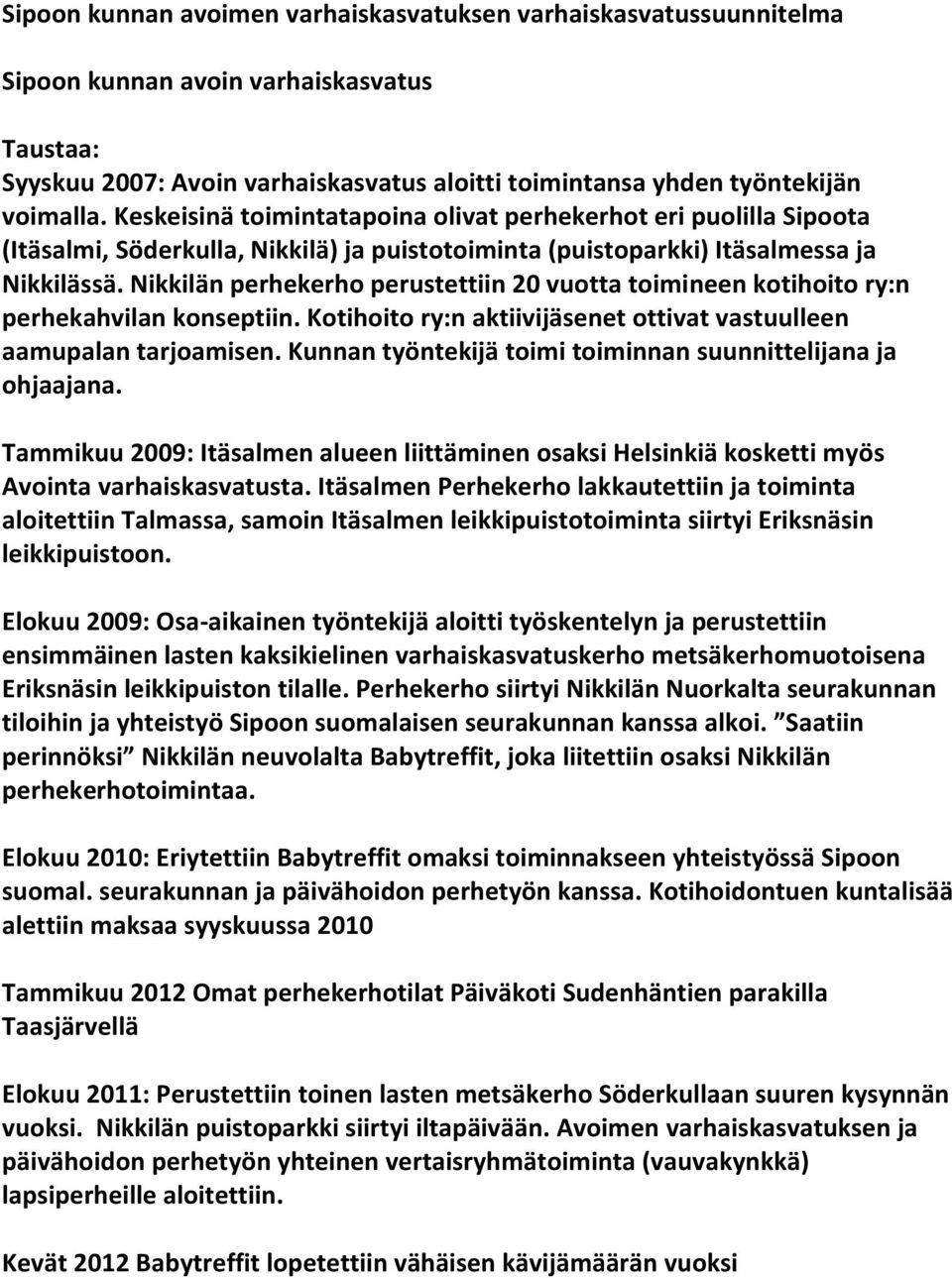 Sipoon kunnan avoimen varhaiskasvatuksen varhaiskasvatussuunnitelma

Sipoon kunnan avoin varhaiskasvatus

Taustaa:
Syyskuu 2007: Avoin varhaiskasvatus aloitti toimintansa yhden työntekijän voimalla. Keskeisinä toimintatapoina olivat perhekerhot eri puolilla Sipoota (Itäsalmi, Söderkulla, Nikkilä) ja puistotoiminta (puistoparkki) Itäsalmessa ja Nikkilässä. Nikkilän perhekerho perustettiin 20 vuotta toimineen kotihoito ry:n perhekahvilan konseptiin. Kotihoito ry:n aktiivijäsenet ottivat vastuulleen aamupalan tarjoamisen. Kunnan työntekijä toimi toiminnan suunnittelijana ja ohjaajana.

Tammikuu 2009: Itäsalmen alueen liittäminen osaksi Helsinkiä kosketti myös Avointa varhaiskasvatusta. Itäsalmen Perhekerho lakkautettiin ja toiminta aloitettiin Talmassa, samoin Itäsalmen leikkipuistotoiminta siirtyi Eriksnäsin leikkipuistoon.

Elokuu 2009: Osa-aikainen työntekijä aloitti työskentelyn ja perustettiin ensimmäinen lasten kaksikielinen varhaiskasvatuskerho metsäkerhomuotoisena Eriksnäsin leikkipuiston tilalle. Perhekerho siirtyi Nikkilän Nuorkalta seurakunnan tiloihin ja yhteistyö Sipoon suomalaisen seurakunnan kanssa alkoi. ”Saatiin perinnöksi” Nikkilän neuvolalta Babytreffit, joka liitettiin osaksi Nikkilän perhekerhotoimintaa.

Elokuu 2010: Eriytettiin Babytreffit omaksi toiminnakseen yhteistyössä Sipoon suomal. seurakunnan ja päivähoidon perhetyön kanssa. Kotihoidontuen kuntalisää alettiin maksaa syyskuussa 2010

Tammikuu 2012 Omat perhekerhotilat Päiväkoti Sudenhäntien parakilla Taasjärvellä

Elokuu 2011: Perustettiin toinen lasten metsäkerho Söderkullaan suuren kysynnän vuoksi. Nikkilän puistoparkki siirtyi iltapäivään. Avoimen varhaiskasvatuksen ja päivähoidon perhetyön yhteinen vertaisryhmätoiminta (vauvakynkkä) lapsiperheille aloitettiin.

Kevät 2012 Babytreffit lopetettiin vähäisen kävijämäärän vuoksi